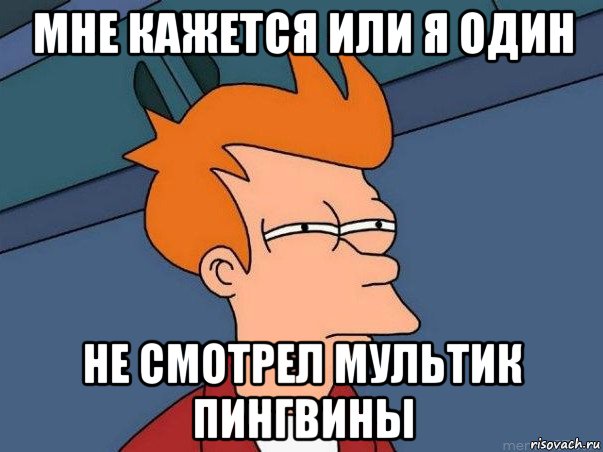 МНЕ КАЖЕТСЯ ИЛИ Я ОДИН

НЕ СМОТРЕЛ МУЛЬТИК ПИНГВИНЫ

risovach.ru